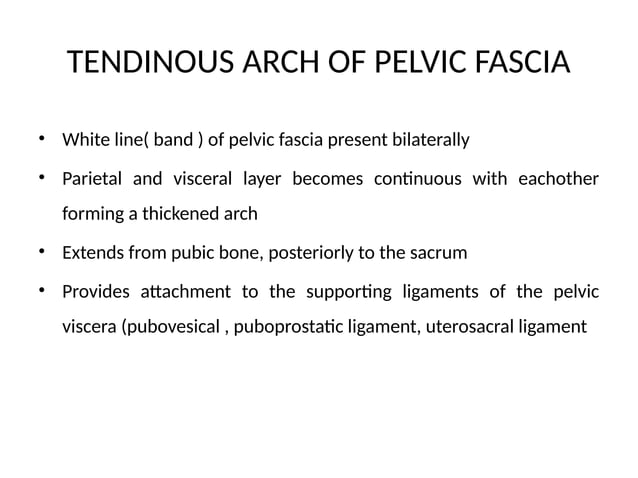 TENDINOUS ARCH OF PELVIC FASCIA

• White line( band ) of pelvic fascia present bilaterally

• Parietal and visceral layer becomes continuous with eachother forming a thickened arch

• Extends from pubic bone, posteriorly to the sacrum

• Provides attachment to the supporting ligaments of the pelvic viscera (pubovesical , puboprostatic ligament, uterosacral ligament